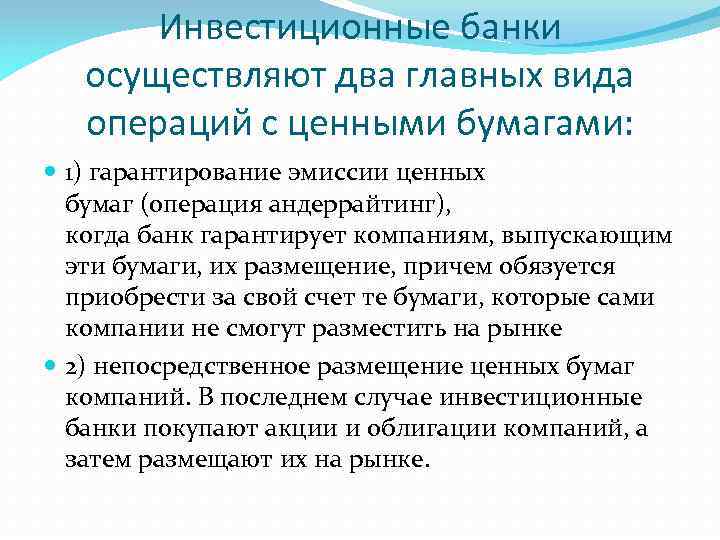 Инвестиционные банки осуществляют два главных вида операций с ценными бумагами:

1) гарантирование эмиссии ценных бумаг (операция андеррайтинг), когда банк гарантирует компаниям, выпускающим эти бумаги, их размещение, причем обязуется приобрести за свой счет те бумаги, которые сами компании не смогут разместить на рынке

2) непосредственное размещение ценных бумаг компаний. В последнем случае инвестиционные банки покупают акции и облигации компаний, а затем размещают их на рынке.